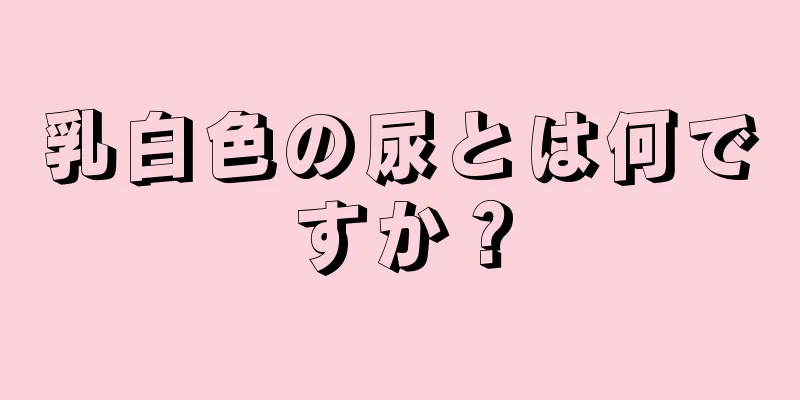 乳白色の尿とは何ですか？